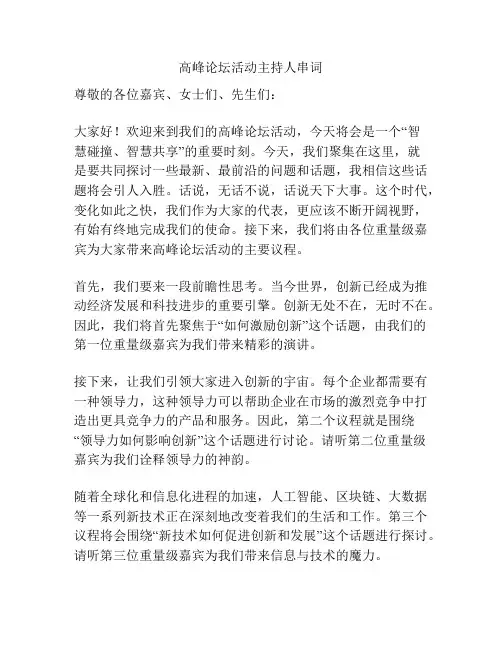 高峰论坛活动主持人串词

尊敬的各位嘉宾、女士们、先生们：

大家好！欢迎来到我们的高峰论坛活动，今天将会是一个“智慧碰撞、智慧共享”的重要时刻。今天，我们聚集在这里，就是要共同探讨一些最新、最前沿的问题和话题，我相信这些话题将会引人入胜。话说，无话不说，话说天下大事。这个时代，变化如此之快，我们作为大家的代表，更应该不断开阔视野，有始有终地完成我们的使命。接下来，我们将由各位重量级嘉宾为大家带来高峰论坛活动的主要议程。

首先，我们要来一段前瞻性思考。当今世界，创新已经成为推动经济发展和科技进步的重要引擎。创新无处不在，无时不在。因此，我们将首先聚焦于“如何激励创新”这个话题，由我们的第一位重量级嘉宾为我们带来精彩的演讲。

接下来，让我们引领大家进入创新的宇宙。每个企业都需要有一种领导力，这种领导力可以帮助企业在市场的激烈竞争中打造出更具竞争力的产品和服务。因此，第二个议程就是围绕“领导力如何影响创新”这个话题进行讨论。请听第二位重量级嘉宾为我们诠释领导力的神韵。

随着全球化和信息化进程的加速，人工智能、区块链、大数据等一系列新技术正在深刻地改变着我们的生活和工作。第三个议程将会围绕“新技术如何促进创新和发展”这个话题进行探讨。请听第三位重量级嘉宾为我们带来信息与技术的魔力。